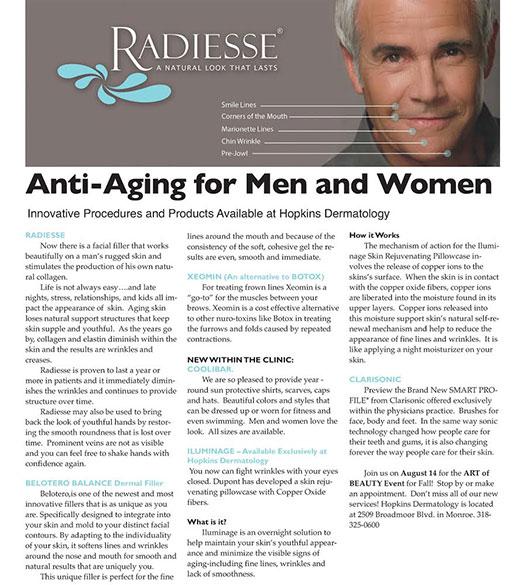 RADIESSE®
A NATURAL LOOK THAT LASTS

Smile Lines
Corners of the Mouth
Marionette Lines
Chin Wrinkle
Pre-Jowl

Anti-Aging for Men and Women

Innovative Procedures and Products Available at Hopkins Dermatology

RADIESSE

Now there is a facial filler that works beautifully on a man's rugged skin and stimulates the production of his own natural collagen.

Life is not always easy….and late nights, stress, relationships, and kids all impact the appearance of skin. Aging skin loses natural support structures that keep skin supple and youthful. As the years go by, collagen and elastin diminish within the skin and the results are wrinkles and creases.

Radiesse is proven to last a year or more in patients and it immediately diminishes the wrinkles and continues to provide structure over time.

Radiesse may also be used to bring back the look of youthful hands by restoring the smooth roundness that is lost over time. Prominent veins are not as visible and you can feel free to shake hands with confidence again.

BELOTERO BALANCE Dermal Filler

Belotero,is one of the newest and most innovative fillers that is as unique as you are. Specifically designed to integrate into your skin and mold to your distinct facial contours. By adapting to the individuality of your skin, it softens lines and wrinkles around the nose and mouth for smooth and natural results that are uniquely you.

This unique filler is perfect for the fine lines around the mouth and because of the consistency of the soft, cohesive gel the results are even, smooth and immediate.

XEOMIN (An alternative to BOTOX)

For treating frown lines Xeomin is a "go-to" for the muscles between your brows. Xeomin is a cost effective alternative to other nuro-toxins like Botox in treating the furrows and folds caused by repeated contractions.

NEW WITHIN THE CLINIC: COOLIBAR.

We are so pleased to provide year - round sun protective shirts, scarves, caps and hats. Beautiful colors and styles that can be dressed up or worn for fitness and even swimming. Men and women love the look. All sizes are available.

ILUMINAGE – Available Exclusively at Hopkins Dermatology

You now can fight wrinkles with your eyes closed. Dupont has developed a skin rejuvenating pillowcase with Copper Oxide fibers.

What is it?

Iluminage is an overnight solution to help maintain your skin's youthful appearance and minimize the visible signs of aging-including fine lines, wrinkles and lack of smoothness.

How it Works

The mechanism of action for the Iluminage Skin Rejuvenating Pillowcase involves the release of copper ions to the skins's surface. When the skin is in contact with the copper oxide fibers, copper ions are liberated into the moisture found in its upper layers. Copper ions released into this moisture support skin's natural self-renewal mechanism and help to reduce the appearance of fine lines and wrinkles. It is like applying a night moisturizer on your skin.

CLARISONIC

Preview the Brand New SMART PROFILE* from Clarisonic offered exclusively within the physicians practice. Brushes for face, body and feet. In the same way sonic technology changed how people care for their teeth and gums, it is also changing forever the way people care for their skin.

Join us on August 14 for the ART of BEAUTY Event for Fall! Stop by or make an appointment. Don't miss all of our new services! Hopkins Dermatology is located at 2509 Broadmoor Blvd. in Monroe. 318-325-0600